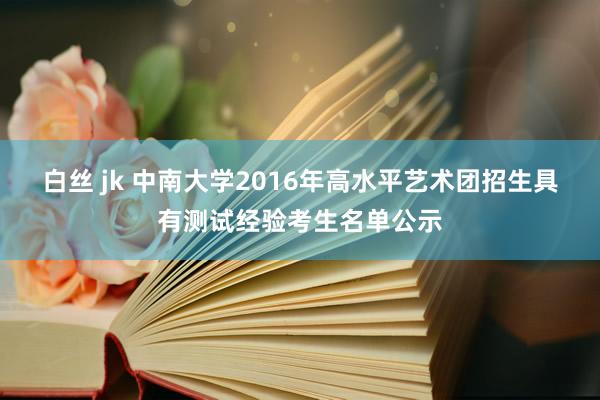 白丝 jk 中南大学2016年高水平艺术团招生具有测试经验考生名单公示